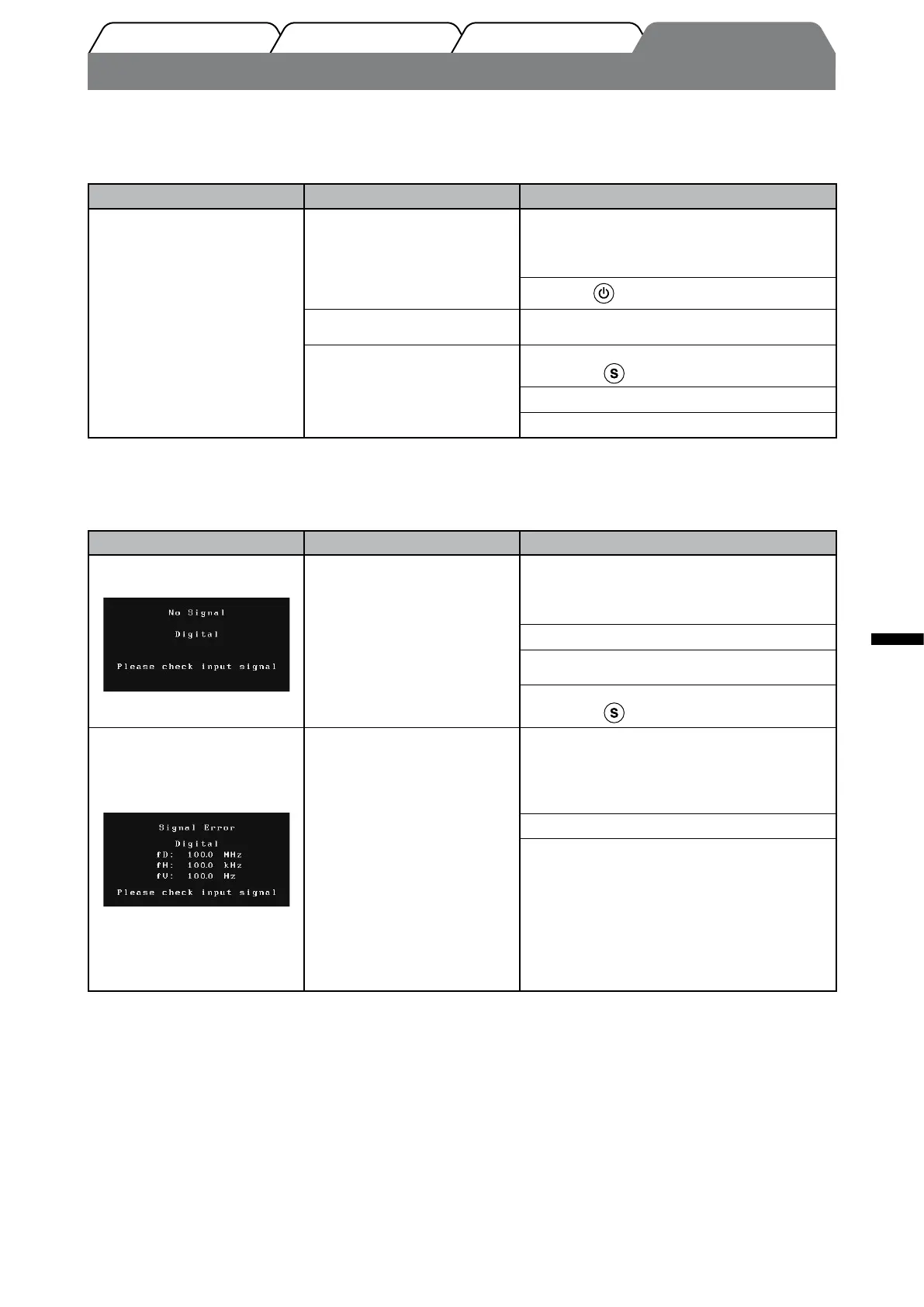 No Signal

Digital

Please check input signal

Signal Error

Digital
fD: 100.0 MHz
fH: 100.0 kHz
fV: 100.0 Hz

Please check input signal